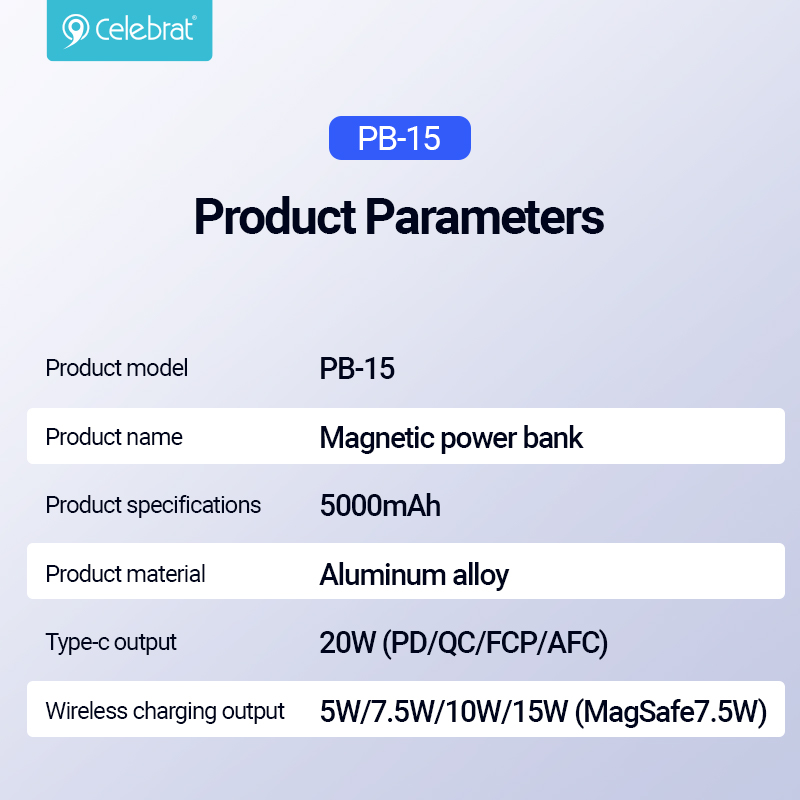 Celebrat®

PB-15

Product Parameters

Product model PB-15

Product name Magnetic power bank

Product specifications 5000mAh

Product material Aluminum alloy

Type-c output 20W (PD/QC/FCP/AFC)

Wireless charging output 5W/7.5W/10W/15W (MagSafe7.5W)